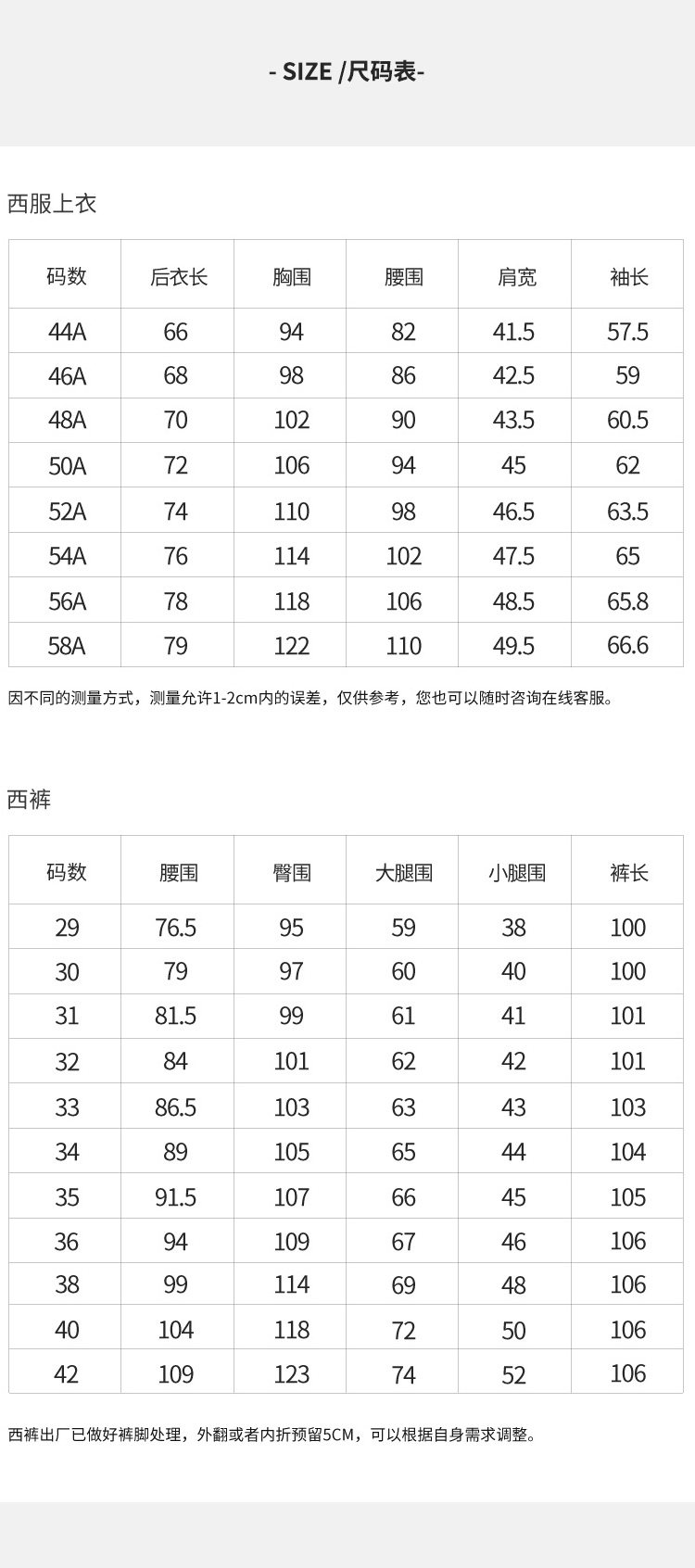 - SIZE /尺码表-

西服上衣

| 码数 | 后衣长 | 胸围 | 腰围 | 肩宽 | 袖长 |
|---|---|---|---|---|---|
| 44A | 66 | 94 | 82 | 41.5 | 57.5 |
| 46A | 68 | 98 | 86 | 42.5 | 59 |
| 48A | 70 | 102 | 90 | 43.5 | 60.5 |
| 50A | 72 | 106 | 94 | 45 | 62 |
| 52A | 74 | 110 | 98 | 46.5 | 63.5 |
| 54A | 76 | 114 | 102 | 47.5 | 65 |
| 56A | 78 | 118 | 106 | 48.5 | 65.8 |
| 58A | 79 | 122 | 110 | 49.5 | 66.6 |

因不同的测量方式，测量允许1-2cm内的误差，仅供参考，您也可以随时咨询在线客服。

西裤

| 码数 | 腰围 | 臀围 | 大腿围 | 小腿围 | 裤长 |
|---|---|---|---|---|---|
| 29 | 76.5 | 95 | 59 | 38 | 100 |
| 30 | 79 | 97 | 60 | 40 | 100 |
| 31 | 81.5 | 99 | 61 | 41 | 101 |
| 32 | 84 | 101 | 62 | 42 | 101 |
| 33 | 86.5 | 103 | 63 | 43 | 103 |
| 34 | 89 | 105 | 65 | 44 | 104 |
| 35 | 91.5 | 107 | 66 | 45 | 105 |
| 36 | 94 | 109 | 67 | 46 | 106 |
| 38 | 99 | 114 | 69 | 48 | 106 |
| 40 | 104 | 118 | 72 | 50 | 106 |
| 42 | 109 | 123 | 74 | 52 | 106 |

西裤出厂已做好裤脚处理，外翻或者内折预留5CM，可以根据自身需求调整。